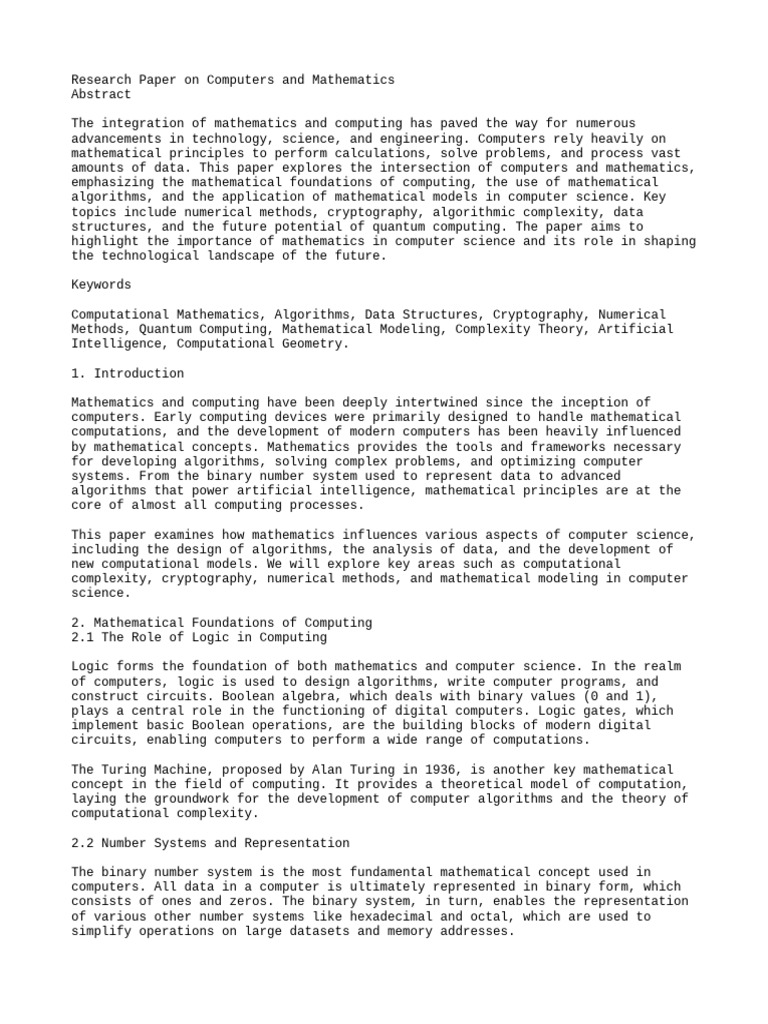 Research Paper on Computers and Mathematics
Abstract

The integration of mathematics and computing has paved the way for numerous advancements in technology, science, and engineering. Computers rely heavily on mathematical principles to perform calculations, solve problems, and process vast amounts of data. This paper explores the intersection of computers and mathematics, emphasizing the mathematical foundations of computing, the use of mathematical algorithms, and the application of mathematical models in computer science. Key topics include numerical methods, cryptography, algorithmic complexity, data structures, and the future potential of quantum computing. The paper aims to highlight the importance of mathematics in computer science and its role in shaping the technological landscape of the future.

Keywords

Computational Mathematics, Algorithms, Data Structures, Cryptography, Numerical Methods, Quantum Computing, Mathematical Modeling, Complexity Theory, Artificial Intelligence, Computational Geometry.

1. Introduction

Mathematics and computing have been deeply intertwined since the inception of computers. Early computing devices were primarily designed to handle mathematical computations, and the development of modern computers has been heavily influenced by mathematical concepts. Mathematics provides the tools and frameworks necessary for developing algorithms, solving complex problems, and optimizing computer systems. From the binary number system used to represent data to advanced algorithms that power artificial intelligence, mathematical principles are at the core of almost all computing processes.

This paper examines how mathematics influences various aspects of computer science, including the design of algorithms, the analysis of data, and the development of new computational models. We will explore key areas such as computational complexity, cryptography, numerical methods, and mathematical modeling in computer science.

2. Mathematical Foundations of Computing
2.1 The Role of Logic in Computing

Logic forms the foundation of both mathematics and computer science. In the realm of computers, logic is used to design algorithms, write computer programs, and construct circuits. Boolean algebra, which deals with binary values (0 and 1), plays a central role in the functioning of digital computers. Logic gates, which implement basic Boolean operations, are the building blocks of modern digital circuits, enabling computers to perform a wide range of computations.

The Turing Machine, proposed by Alan Turing in 1936, is another key mathematical concept in the field of computing. It provides a theoretical model of computation, laying the groundwork for the development of computer algorithms and the theory of computational complexity.

2.2 Number Systems and Representation

The binary number system is the most fundamental mathematical concept used in computers. All data in a computer is ultimately represented in binary form, which consists of ones and zeros. The binary system, in turn, enables the representation of various other number systems like hexadecimal and octal, which are used to simplify operations on large datasets and memory addresses.